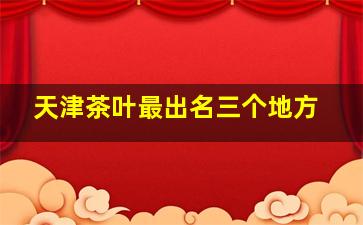 天津茶叶最出名三个地方